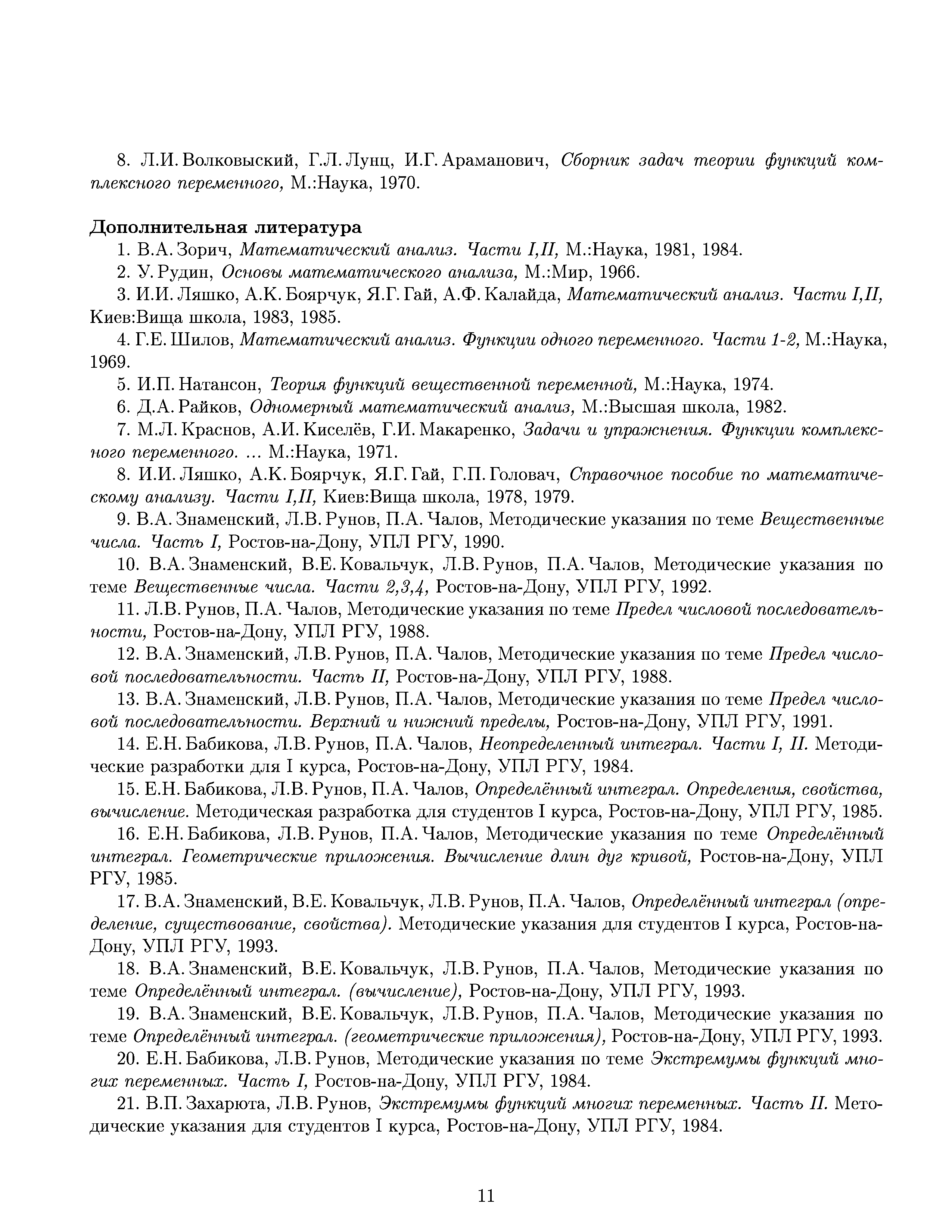 8. Л.И. Волковыский, Г.Л. Лунц, И.Г. Араманович, Сборник задач теории функций комплексного переменного, М.:Наука, 1970.

Дополнительная литература

1. В.А. Зорич, Математический анализ. Части I,II, М.:Наука, 1981, 1984.

2. У. Рудин, Основы математического анализа, М.:Мир, 1966.

3. И.И. Ляшко, А.К. Боярчук, Я.Г. Гай, А.Ф. Калайда, Математический анализ. Части I,II, Киев:Вища школа, 1983, 1985.

4. Г.Е. Шилов, Математический анализ. Функции одного переменного. Части 1-2, М.:Наука, 1969.

5. И.П. Натансон, Теория функций вещественной переменной, М.:Наука, 1974.

6. Д.А. Райков, Одномерный математический анализ, М.:Высшая школа, 1982.

7. М.Л. Краснов, А.И. Киселёв, Г.И. Макаренко, Задачи и упражнения. Функции комплексного переменного. ... М.:Наука, 1971.

8. И.И. Ляшко, А.К. Боярчук, Я.Г. Гай, Г.П. Головач, Справочное пособие по математическому анализу. Части I,II, Киев:Вища школа, 1978, 1979.

9. В.А. Знаменский, Л.В. Рунов, П.А. Чалов, Методические указания по теме Вещественные числа. Часть I, Ростов-на-Дону, УПЛ РГУ, 1990.

10. В.А. Знаменский, В.Е. Ковальчук, Л.В. Рунов, П.А. Чалов, Методические указания по теме Вещественные числа. Части 2,3,4, Ростов-на-Дону, УПЛ РГУ, 1992.

11. Л.В. Рунов, П.А. Чалов, Методические указания по теме Предел числовой последовательности, Ростов-на-Дону, УПЛ РГУ, 1988.

12. В.А. Знаменский, Л.В. Рунов, П.А. Чалов, Методические указания по теме Предел числовой последовательности. Часть II, Ростов-на-Дону, УПЛ РГУ, 1988.

13. В.А. Знаменский, Л.В. Рунов, П.А. Чалов, Методические указания по теме Предел числовой последовательности. Верхний и нижний пределы, Ростов-на-Дону, УПЛ РГУ, 1991.

14. Е.Н. Бабикова, Л.В. Рунов, П.А. Чалов, Неопределенный интеграл. Части I, II. Методические разработки для I курса, Ростов-на-Дону, УПЛ РГУ, 1984.

15. Е.Н. Бабикова, Л.В. Рунов, П.А. Чалов, Определённый интеграл. Определения, свойства, вычисление. Методическая разработка для студентов I курса, Ростов-на-Дону, УПЛ РГУ, 1985.

16. Е.Н. Бабикова, Л.В. Рунов, П.А. Чалов, Методические указания по теме Определённый интеграл. Геометрические приложения. Вычисление длин дуг кривой, Ростов-на-Дону, УПЛ РГУ, 1985.

17. В.А. Знаменский, В.Е. Ковальчук, Л.В. Рунов, П.А. Чалов, Определённый интеграл (определение, существование, свойства). Методические указания для студентов I курса, Ростов-на-Дону, УПЛ РГУ, 1993.

18. В.А. Знаменский, В.Е. Ковальчук, Л.В. Рунов, П.А. Чалов, Методические указания по теме Определённый интеграл. (вычисление), Ростов-на-Дону, УПЛ РГУ, 1993.

19. В.А. Знаменский, В.Е. Ковальчук, Л.В. Рунов, П.А. Чалов, Методические указания по теме Определённый интеграл. (геометрические приложения), Ростов-на-Дону, УПЛ РГУ, 1993.

20. Е.Н. Бабикова, Л.В. Рунов, Методические указания по теме Экстремумы функций многих переменных. Часть I, Ростов-на-Дону, УПЛ РГУ, 1984.

21. В.П. Захарюта, Л.В. Рунов, Экстремумы функций многих переменных. Часть II. Методические указания для студентов I курса, Ростов-на-Дону, УПЛ РГУ, 1984.

11